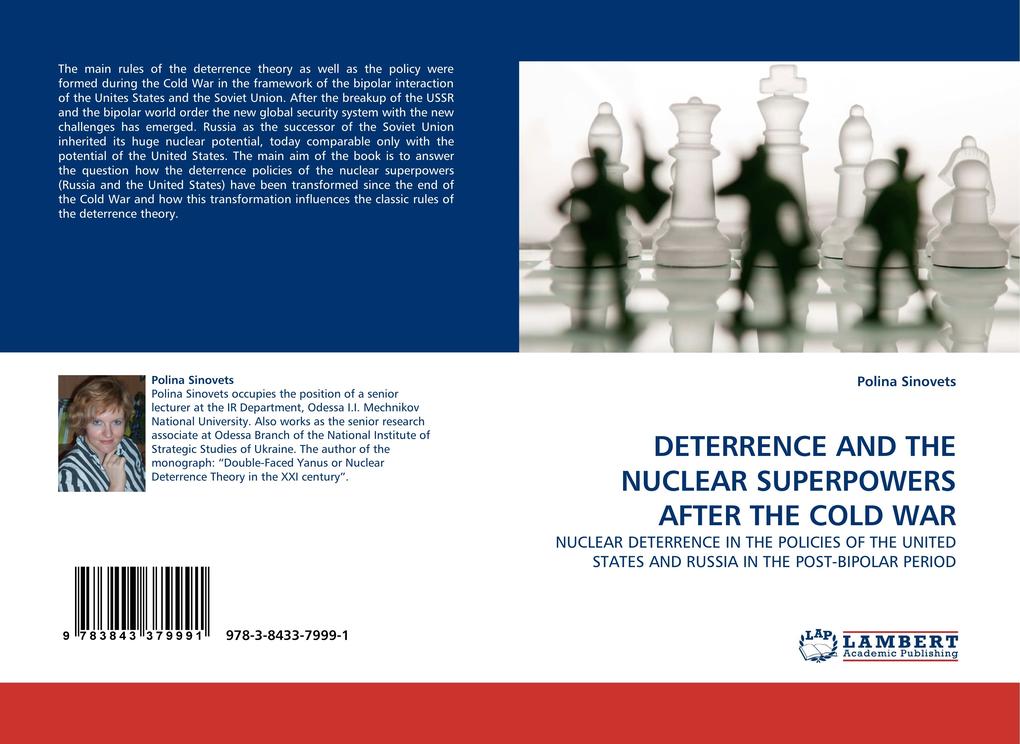 The main rules of the deterrence theory as well as the policy were formed during the Cold War in the framework of the bipolar interaction of the Unites States and the Soviet Union. After the breakup of the USSR and the bipolar world order the new global security system with the new challenges has emerged. Russia as the successor of the Soviet Union inherited its huge nuclear potential, today comparable only with the potential of the United States. The main aim of the book is to answer the question how the deterrence policies of the nuclear superpowers (Russia and the United States) have been transformed since the end of the Cold War and how this transformation influences the classic rules of the deterrence theory.

Polina Sinovets
Polina Sinovets occupies the position of a senior lecturer at the IR Department, Odessa I.I. Mechnikov National University. Also works as the senior research associate at Odessa Branch of the National Institute of Strategic Studies of Ukraine. The author of the monograph: "Double-Faced Yanus or Nuclear Deterrence Theory in the XXI century".

9 783843 379991 978-3-8433-7999-1

Polina Sinovets

DETERRENCE AND THE NUCLEAR SUPERPOWERS AFTER THE COLD WAR

NUCLEAR DETERRENCE IN THE POLICIES OF THE UNITED STATES AND RUSSIA IN THE POST-BIPOLAR PERIOD

LAP LAMBERT Academic Publishing